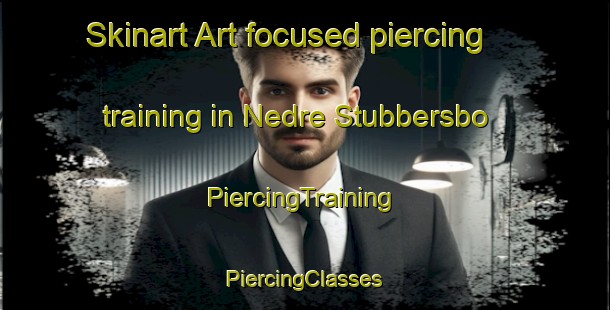 Skinart Art focused piercing training in Nedre Stubbersbo

PiercingTraining

PiercingClasses